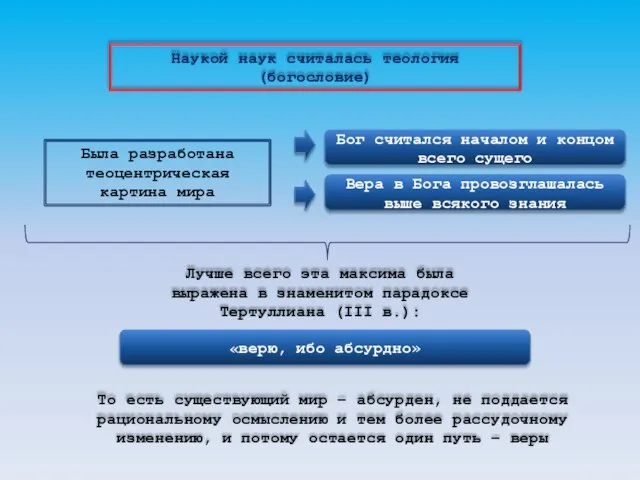 Наукой наук считалась теология (богословие)

Была разработана теоцентрическая картина мира

Бог считался началом и концом всего сущего

Вера в Бога провозглашалась выше всякого знания

Лучше всего эта максима была выражена в знаменитом парадоксе Тертуллиана (III в.):

«верю, ибо абсурдно»

То есть существующий мир – абсурден, не поддается рациональному осмыслению и тем более рассудочному изменению, и потому остается один путь – веры